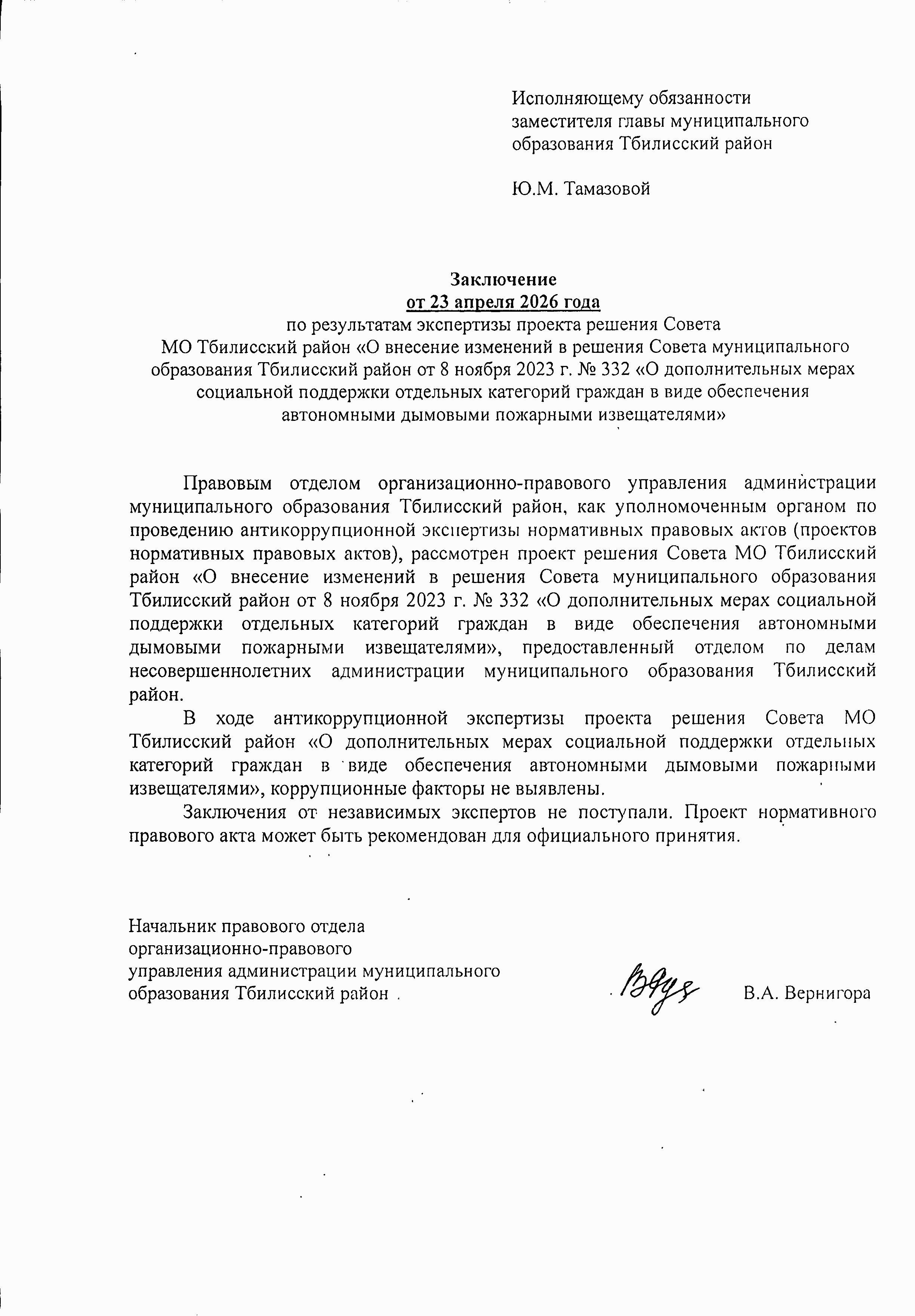 Исполняющему обязанности
заместителя главы муниципального
образования Тбилисский район

Ю.М. Тамазовой

Заключение
от 23 апреля 2026 года
по результатам экспертизы проекта решения Совета
МО Тбилисский район «О внесение изменений в решения Совета муниципального образования Тбилисский район от 8 ноября 2023 г. № 332 «О дополнительных мерах социальной поддержки отдельных категорий граждан в виде обеспечения автономными дымовыми пожарными извещателями»

Правовым отделом организационно-правового управления администрации муниципального образования Тбилисский район, как уполномоченным органом по проведению антикоррупционной экспертизы нормативных правовых актов (проектов нормативных правовых актов), рассмотрен проект решения Совета МО Тбилисский район «О внесение изменений в решения Совета муниципального образования Тбилисский район от 8 ноября 2023 г. № 332 «О дополнительных мерах социальной поддержки отдельных категорий граждан в виде обеспечения автономными дымовыми пожарными извещателями», предоставленный отделом по делам несовершеннолетних администрации муниципального образования Тбилисский район.

В ходе антикоррупционной экспертизы проекта решения Совета МО Тбилисский район «О дополнительных мерах социальной поддержки отдельных категорий граждан в виде обеспечения автономными дымовыми пожарными извещателями», коррупционные факторы не выявлены.

Заключения от независимых экспертов не поступали. Проект нормативного правового акта может быть рекомендован для официального принятия.

Начальник правового отдела
организационно-правового
управления администрации муниципального
образования Тбилисский район

В.А. Вернигора